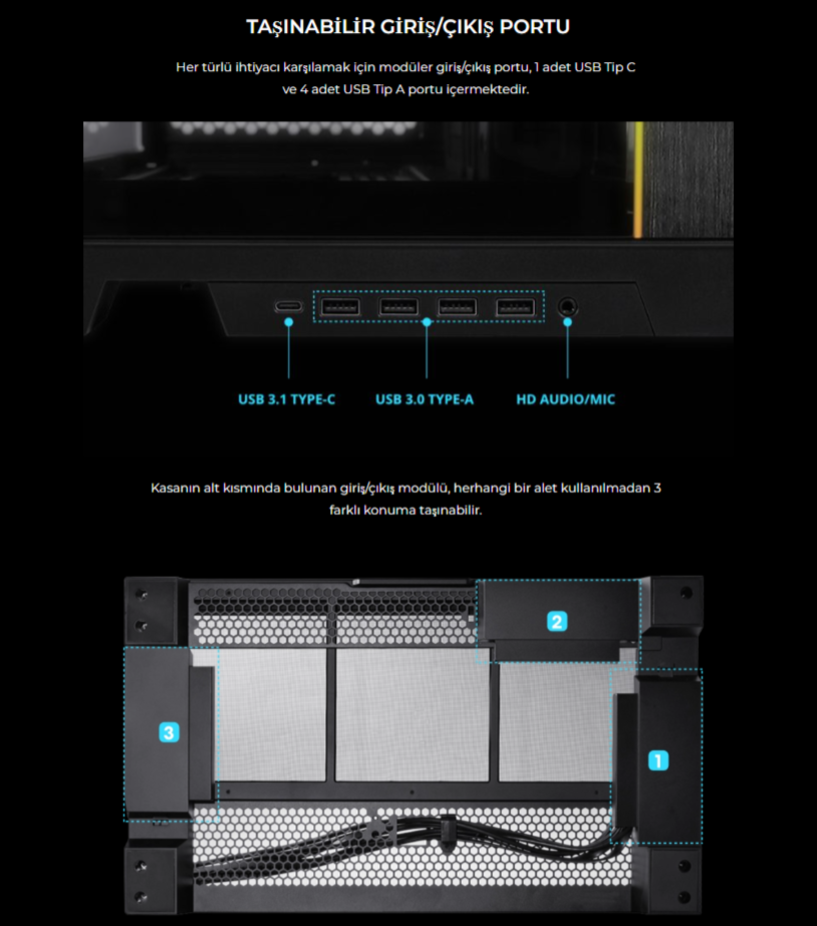 TAŞINABİLİR GİRİŞ/ÇIKIŞ PORTU

Her türlü ihtiyacı karşılamak için modüler giriş/çıkış portu, 1 adet USB Tip C ve 4 adet USB Tip A portu içermektedir.

USB 3.1 TYPE-C

USB 3.0 TYPE-A

HD AUDIO/MIC

Kasanın alt kısmında bulunan giriş/çıkış modülü, herhangi bir alet kullanılmadan 3 farklı konuma taşınabilir.

2

3

1